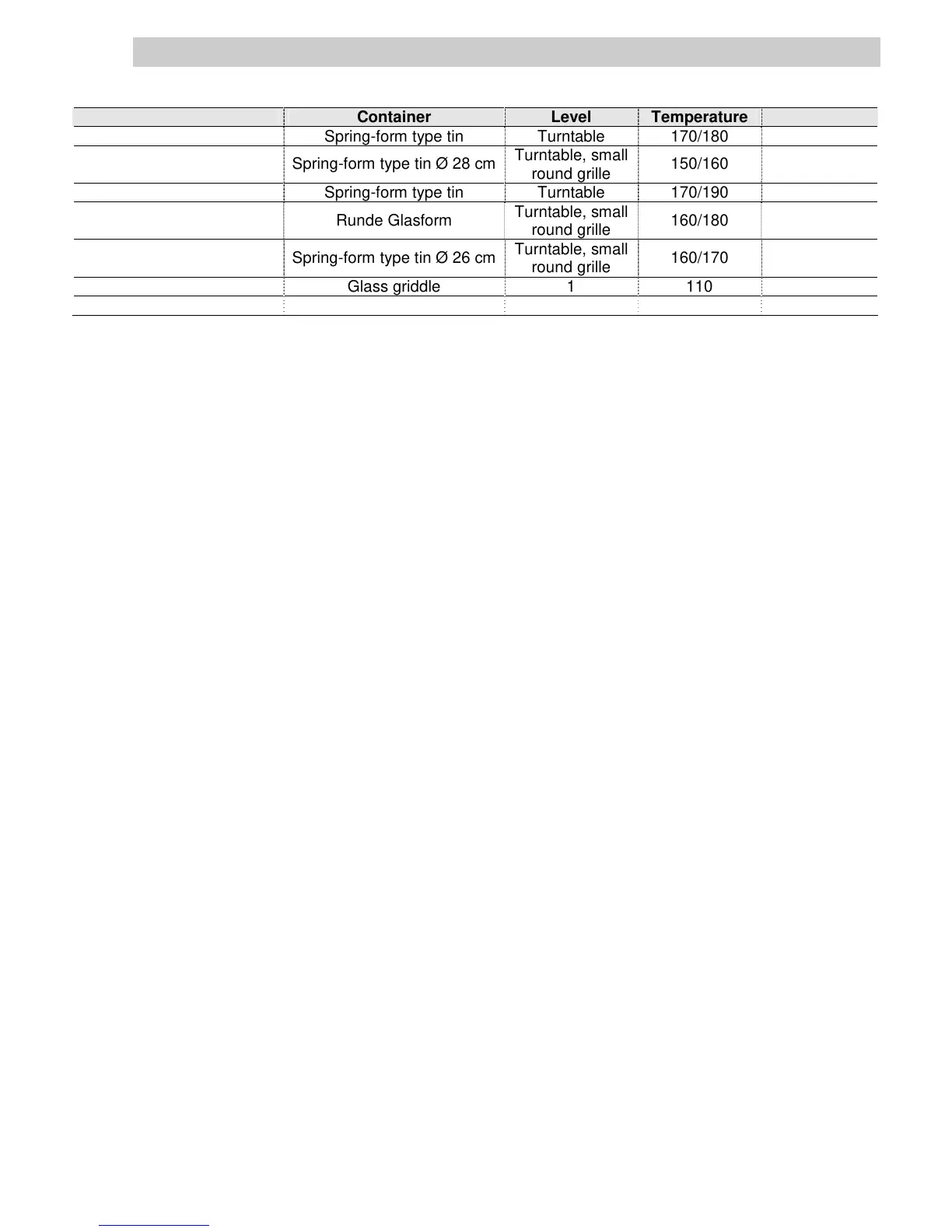 | | Container | Level | Temperature | |
|---|---|---|---|---|
| | Spring-form type tin | Turntable | 170/180 | |
| | Spring-form type tin Ø 28 cm | Turntable, small round grille | 150/160 | |
| | Spring-form type tin | Turntable | 170/190 | |
| | Runde Glasform | Turntable, small round grille | 160/180 | |
| | Spring-form type tin Ø 26 cm | Turntable, small round grille | 160/170 | |
| | Glass griddle | 1 | 110 | |
| | | | | |